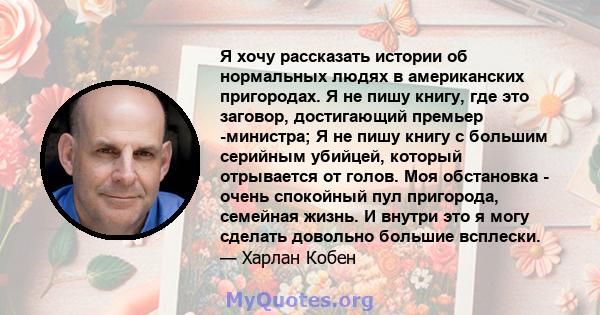 Я хочу рассказать истории об нормальных людях в американских пригородах. Я не пишу книгу, где это заговор, достигающий премьер -министра; Я не пишу книгу с большим серийным убийцей, который отрывается от голов. Моя обстановка - очень спокойный пул пригорода, семейная жизнь. И внутри это я могу сделать довольно большие всплески.
— Харлан Кобен

MyQuotes.org